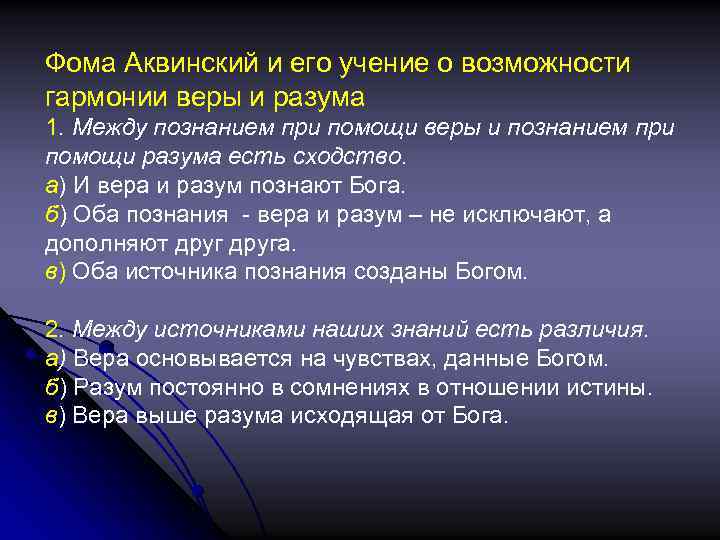 Фома Аквинский и его учение о возможности гармонии веры и разума

1. Между познанием при помощи веры и познанием при помощи разума есть сходство.
а) И вера и разум познают Бога.
б) Оба познания - вера и разум – не исключают, а дополняют друг друга.
в) Оба источника познания созданы Богом.

2. Между источниками наших знаний есть различия.
а) Вера основывается на чувствах, данные Богом.
б) Разум постоянно в сомнениях в отношении истины.
в) Вера выше разума исходящая от Бога.